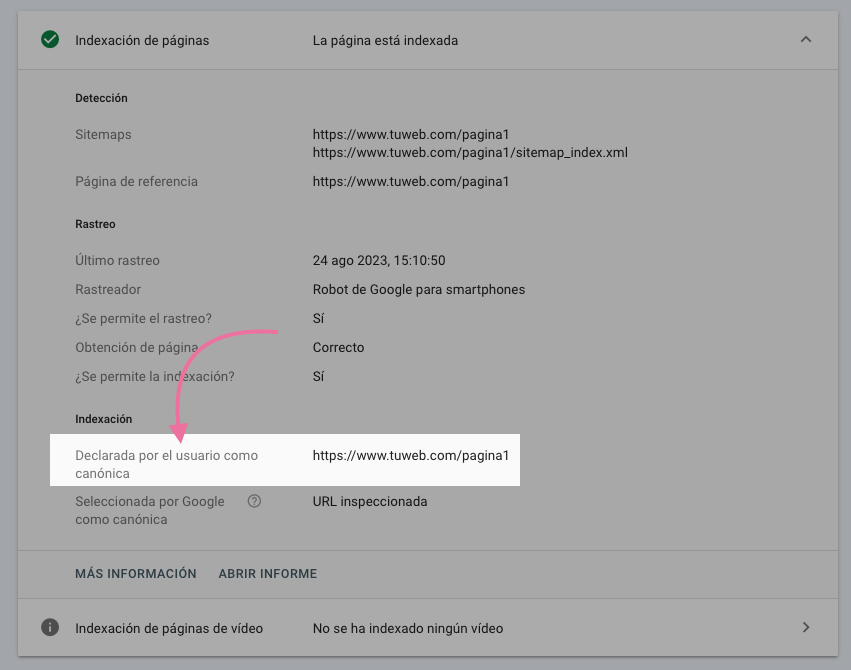 Indexación de páginas La página está indexada

Detección

Sitemaps https://www.tuweb.com/pagina1
https://www.tuweb.com/pagina1/sitemap_index.xml

Página de referencia https://www.tuweb.com/pagina1

Rastreo

Último rastreo 24 ago 2023, 15:10:50

Rastreador Robot de Google para smartphones

¿Se permite el rastreo? Sí

Obtención de página Correcto

¿Se permite la indexación? Sí

Indexación

Declarada por el usuario como canónica https://www.tuweb.com/pagina1

Seleccionada por Google como canónica URL inspeccionada

MÁS INFORMACIÓN ABRIR INFORME

Indexación de páginas de vídeo No se ha indexado ningún vídeo